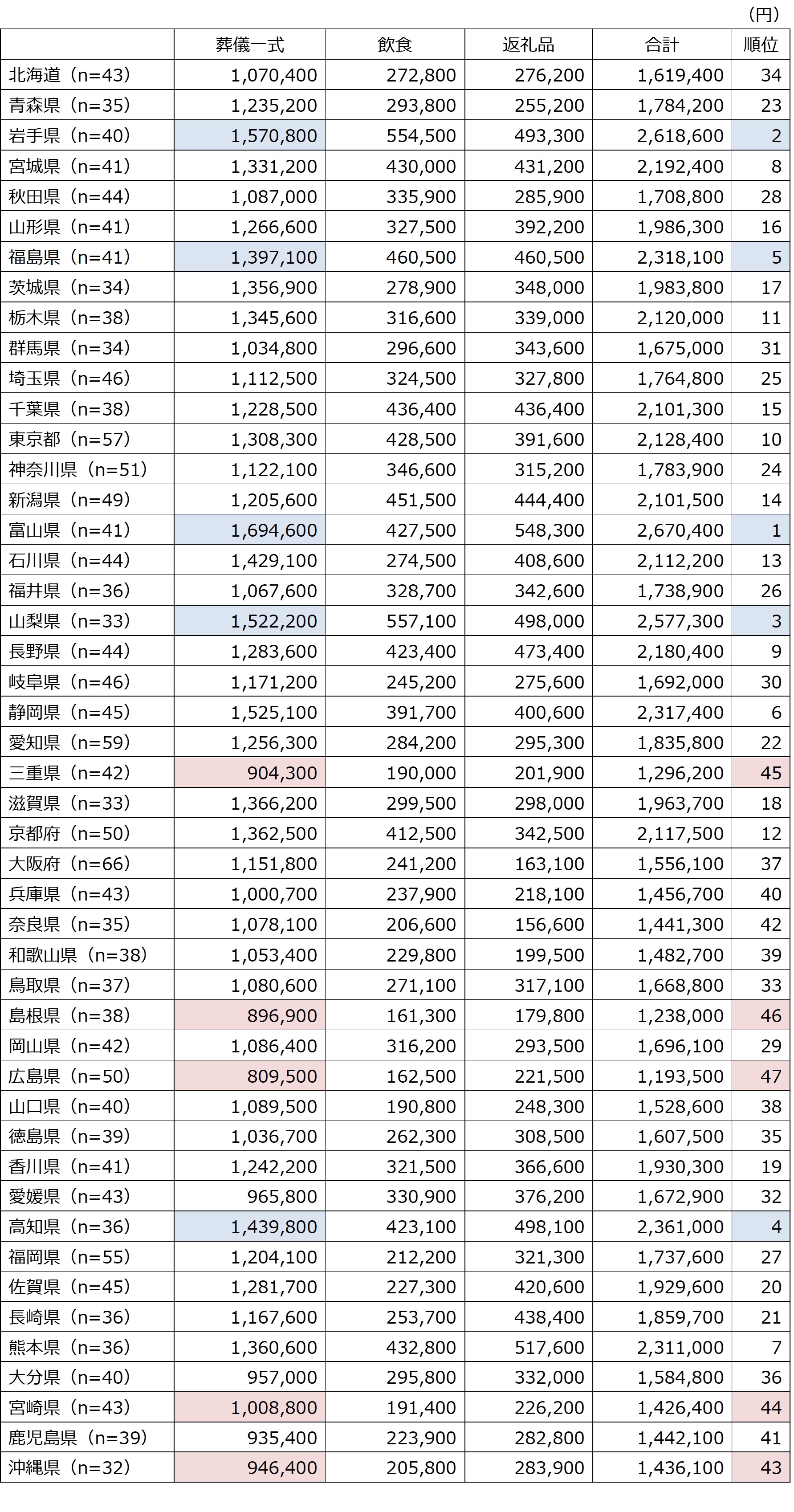 （円）

| | 葬儀一式 | 飲食 | 返礼品 | 合計 | 順位 |
|---|---|---|---|---|---|
| 北海道（n=43） | 1,070,400 | 272,800 | 276,200 | 1,619,400 | 34 |
| 青森県（n=35） | 1,235,200 | 293,800 | 255,200 | 1,784,200 | 23 |
| 岩手県（n=40） | 1,570,800 | 554,500 | 493,300 | 2,618,600 | 2 |
| 宮城県（n=41） | 1,331,200 | 430,000 | 431,200 | 2,192,400 | 8 |
| 秋田県（n=44） | 1,087,000 | 335,900 | 285,900 | 1,708,800 | 28 |
| 山形県（n=41） | 1,266,600 | 327,500 | 392,200 | 1,986,300 | 16 |
| 福島県（n=41） | 1,397,100 | 460,500 | 460,500 | 2,318,100 | 5 |
| 茨城県（n=34） | 1,356,900 | 278,900 | 348,000 | 1,983,800 | 17 |
| 栃木県（n=38） | 1,345,600 | 316,600 | 339,000 | 2,120,000 | 11 |
| 群馬県（n=34） | 1,034,800 | 296,600 | 343,600 | 1,675,000 | 31 |
| 埼玉県（n=46） | 1,112,500 | 324,500 | 327,800 | 1,764,800 | 25 |
| 千葉県（n=38） | 1,228,500 | 436,400 | 436,400 | 2,101,300 | 15 |
| 東京都（n=57） | 1,308,300 | 428,500 | 391,600 | 2,128,400 | 10 |
| 神奈川県（n=51） | 1,122,100 | 346,600 | 315,200 | 1,783,900 | 24 |
| 新潟県（n=49） | 1,205,600 | 451,500 | 444,400 | 2,101,500 | 14 |
| 富山県（n=41） | 1,694,600 | 427,500 | 548,300 | 2,670,400 | 1 |
| 石川県（n=44） | 1,429,100 | 274,500 | 408,600 | 2,112,200 | 13 |
| 福井県（n=36） | 1,067,600 | 328,700 | 342,600 | 1,738,900 | 26 |
| 山梨県（n=33） | 1,522,200 | 557,100 | 498,000 | 2,577,300 | 3 |
| 長野県（n=44） | 1,283,600 | 423,400 | 473,400 | 2,180,400 | 9 |
| 岐阜県（n=46） | 1,171,200 | 245,200 | 275,600 | 1,692,000 | 30 |
| 静岡県（n=45） | 1,525,100 | 391,700 | 400,600 | 2,317,400 | 6 |
| 愛知県（n=59） | 1,256,300 | 284,200 | 295,300 | 1,835,800 | 22 |
| 三重県（n=42） | 904,300 | 190,000 | 201,900 | 1,296,200 | 45 |
| 滋賀県（n=33） | 1,366,200 | 299,500 | 298,000 | 1,963,700 | 18 |
| 京都府（n=50） | 1,362,500 | 412,500 | 342,500 | 2,117,500 | 12 |
| 大阪府（n=66） | 1,151,800 | 241,200 | 163,100 | 1,556,100 | 37 |
| 兵庫県（n=43） | 1,000,700 | 237,900 | 218,100 | 1,456,700 | 40 |
| 奈良県（n=35） | 1,078,100 | 206,600 | 156,600 | 1,441,300 | 42 |
| 和歌山県（n=38） | 1,053,400 | 229,800 | 199,500 | 1,482,700 | 39 |
| 鳥取県（n=37） | 1,080,600 | 271,100 | 317,100 | 1,668,800 | 33 |
| 島根県（n=38） | 896,900 | 161,300 | 179,800 | 1,238,000 | 46 |
| 岡山県（n=42） | 1,086,400 | 316,200 | 293,500 | 1,696,100 | 29 |
| 広島県（n=50） | 809,500 | 162,500 | 221,500 | 1,193,500 | 47 |
| 山口県（n=40） | 1,089,500 | 190,800 | 248,300 | 1,528,600 | 38 |
| 徳島県（n=39） | 1,036,700 | 262,300 | 308,500 | 1,607,500 | 35 |
| 香川県（n=41） | 1,242,200 | 321,500 | 366,600 | 1,930,300 | 19 |
| 愛媛県（n=43） | 965,800 | 330,900 | 376,200 | 1,672,900 | 32 |
| 高知県（n=36） | 1,439,800 | 423,100 | 498,100 | 2,361,000 | 4 |
| 福岡県（n=55） | 1,204,100 | 212,200 | 321,300 | 1,737,600 | 27 |
| 佐賀県（n=45） | 1,281,700 | 227,300 | 420,600 | 1,929,600 | 20 |
| 長崎県（n=36） | 1,167,600 | 253,700 | 438,400 | 1,859,700 | 21 |
| 熊本県（n=36） | 1,360,600 | 432,800 | 517,600 | 2,311,000 | 7 |
| 大分県（n=40） | 957,000 | 295,800 | 332,000 | 1,584,800 | 36 |
| 宮崎県（n=43） | 1,008,800 | 191,400 | 226,200 | 1,426,400 | 44 |
| 鹿児島県（n=39） | 935,400 | 223,900 | 282,800 | 1,442,100 | 41 |
| 沖縄県（n=32） | 946,400 | 205,800 | 283,900 | 1,436,100 | 43 |